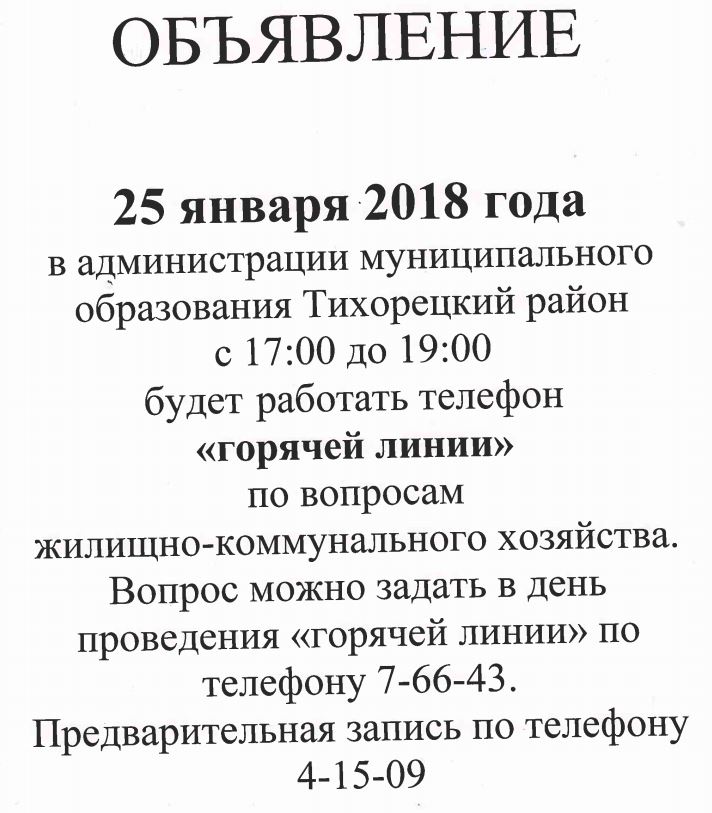 ОБЪЯВЛЕНИЕ

25 января 2018 года
в администрации муниципального образования Тихорецкий район с 17:00 до 19:00 будет работать телефон «горячей линии» по вопросам жилищно-коммунального хозяйства.
Вопрос можно задать в день проведения «горячей линии» по телефону 7-66-43.
Предварительная запись по телефону 4-15-09